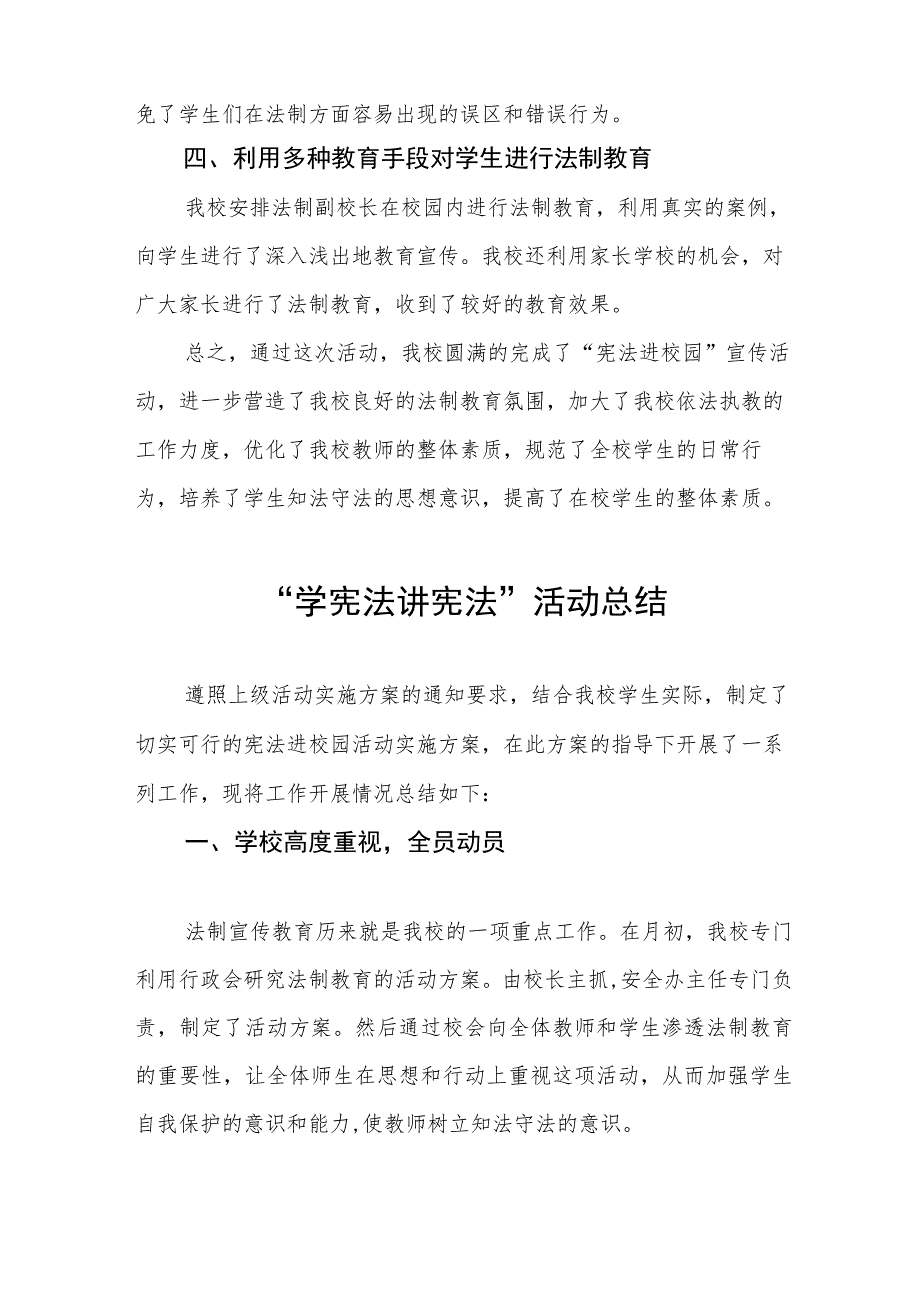 免了学生们在法制方面容易出现的误区和错误行为。

四、利用多种教育手段对学生进行法制教育

我校安排法制副校长在校园内进行法制教育，利用真实的案例，向学生进行了深入浅出地教育宣传。我校还利用家长学校的机会，对广大家长进行了法制教育，收到了较好的教育效果。

总之，通过这次活动，我校圆满的完成了“宪法进校园”宣传活动，进一步营造了我校良好的法制教育氛围，加大了我校依法执教的工作力度，优化了我校教师的整体素质，规范了全校学生的日常行为，培养了学生知法守法的思想意识，提高了在校学生的整体素质。

“学宪法讲宪法”活动总结

遵照上级活动实施方案的通知要求，结合我校学生实际，制定了切实可行的宪法进校园活动实施方案，在此方案的指导下开展了一系列工作，现将工作开展情况总结如下：

一、学校高度重视，全员动员

法制宣传教育历来就是我校的一项重点工作。在月初，我校专门利用行政会研究法制教育的活动方案。由校长主抓，安全办主任专门负责，制定了活动方案。然后通过校会向全体教师和学生渗透法制教育的重要性，让全体师生在思想和行动上重视这项活动，从而加强学生自我保护的意识和能力，使教师树立知法守法的意识。